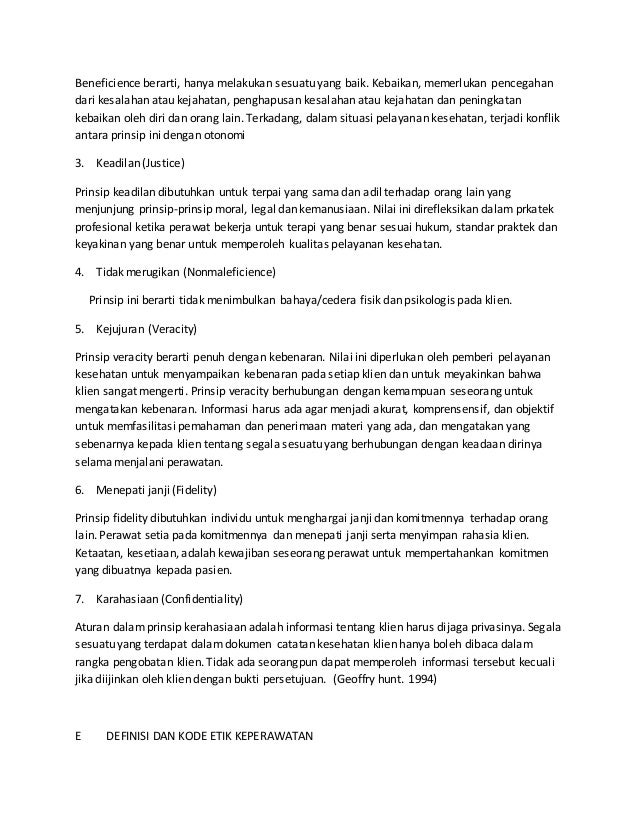 Beneficience berarti, hanya melakukan sesuatu yang baik. Kebaikan, memerlukan pencegahan dari kesalahan atau kejahatan, penghapusan kesalahan atau kejahatan dan peningkatan kebaikan oleh diri dan orang lain. Terkadang, dalam situasi pelayanan kesehatan, terjadi konflik antara prinsip ini dengan otonomi

3. Keadilan (Justice)

Prinsip keadilan dibutuhkan untuk terpai yang sama dan adil terhadap orang lain yang menjunjung prinsip-prinsip moral, legal dan kemanusiaan. Nilai ini direfleksikan dalam prkatek profesional ketika perawat bekerja untuk terapi yang benar sesuai hukum, standar praktek dan keyakinan yang benar untuk memperoleh kualitas pelayanan kesehatan.

4. Tidak merugikan (Nonmaleficience)

Prinsip ini berarti tidak menimbulkan bahaya/cedera fisik dan psikologis pada klien.

5. Kejujuran (Veracity)

Prinsip veracity berarti penuh dengan kebenaran. Nilai ini diperlukan oleh pemberi pelayanan kesehatan untuk menyampaikan kebenaran pada setiap klien dan untuk meyakinkan bahwa klien sangat mengerti. Prinsip veracity berhubungan dengan kemampuan seseorang untuk mengatakan kebenaran. Informasi harus ada agar menjadi akurat, komprensensif, dan objektif untuk memfasilitasi pemahaman dan penerimaan materi yang ada, dan mengatakan yang sebenarnya kepada klien tentang segala sesuatu yang berhubungan dengan keadaan dirinya selama menjalani perawatan.

6. Menepati janji (Fidelity)

Prinsip fidelity dibutuhkan individu untuk menghargai janji dan komitmennya terhadap orang lain. Perawat setia pada komitmennya dan menepati janji serta menyimpan rahasia klien. Ketaatan, kesetiaan, adalah kewajiban seseorang perawat untuk mempertahankan komitmen yang dibuatnya kepada pasien.

7. Karahasiaan (Confidentiality)

Aturan dalam prinsip kerahasiaan adalah informasi tentang klien harus dijaga privasinya. Segala sesuatu yang terdapat dalam dokumen catatan kesehatan klien hanya boleh dibaca dalam rangka pengobatan klien. Tidak ada seorangpun dapat memperoleh informasi tersebut kecuali jika diijinkan oleh klien dengan bukti persetujuan. (Geoffry hunt. 1994)

E DEFINISI DAN KODE ETIK KEPERAWATAN